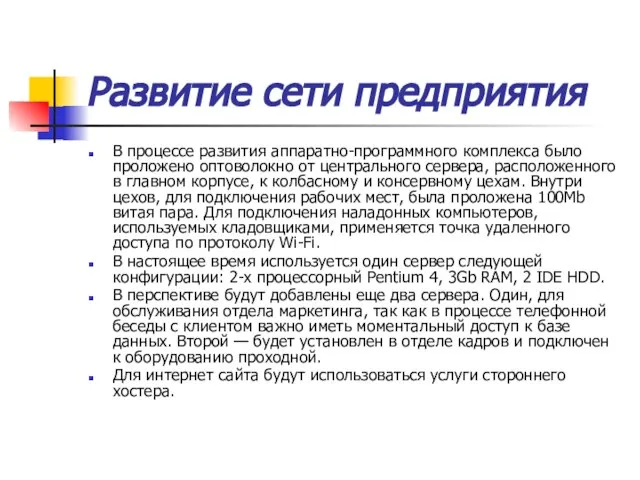 Развитие сети предприятия

В процессе развития аппаратно-программного комплекса было проложено оптоволокно от центрального сервера, расположенного в главном корпусе, к колбасному и консервному цехам. Внутри цехов, для подключения рабочих мест, была проложена 100Mb витая пара. Для подключения наладонных компьютеров, используемых кладовщиками, применяется точка удаленного доступа по протоколу Wi-Fi.

В настоящее время используется один сервер следующей конфигурации: 2-х процессорный Pentium 4, 3Gb RAM, 2 IDE HDD.

В перспективе будут добавлены еще два сервера. Один, для обслуживания отдела маркетинга, так как в процессе телефонной беседы с клиентом важно иметь моментальный доступ к базе данных. Второй — будет установлен в отделе кадров и подключен к оборудованию проходной.

Для интернет сайта будут использоваться услуги стороннего хостера.